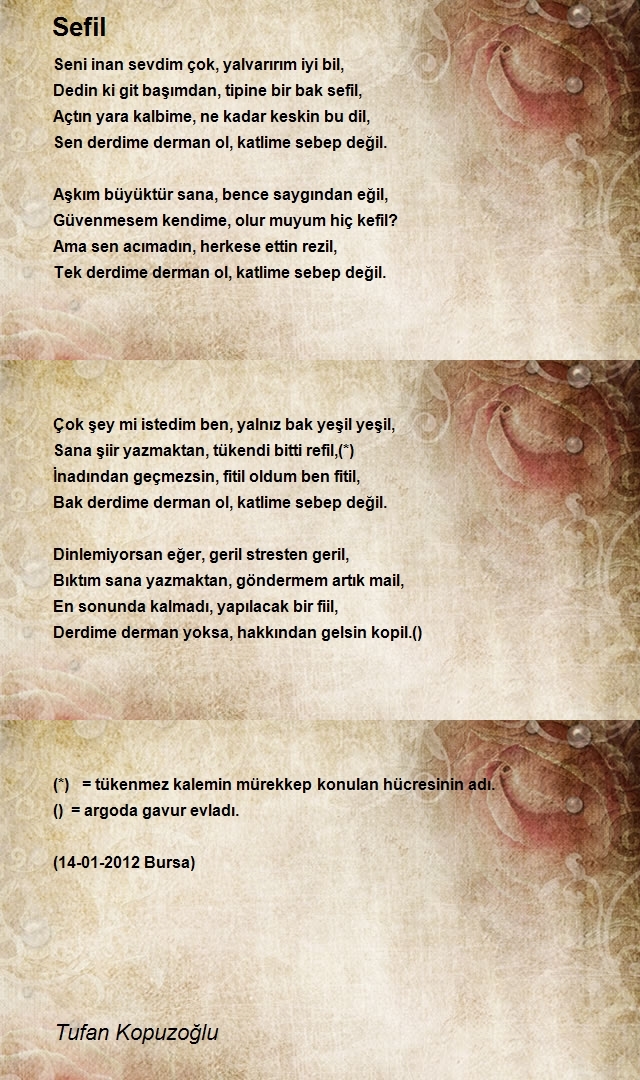 Sefil

Seni inan sevdim çok, yalvarırım iyi bil,
Dedin ki git başımdan, tipine bir bak sefil,
Açtın yara kalbime, ne kadar keskin bu dil,
Sen derdime derman ol, katlime sebep değil.

Aşkım büyüktür sana, bence saygından eğil,
Güvenmesem kendime, olur muyum hiç kefil?
Ama sen acımadın, herkese ettin rezil,
Tek derdime derman ol, katlime sebep değil.

Çok şey mi istedim ben, yalnız bak yeşil yeşil,
Sana şiir yazmaktan, tükendi bitti refil,(*)
İnadından geçmezsin, fitil oldum ben fitil,
Bak derdime derman ol, katlime sebep değil.

Dinlemiyorsan eğer, geril stresten geril,
Bıktım sana yazmaktan, göndermem artık mail,
En sonunda kalmadı, yapılacak bir fiil,
Derdime derman yoksa, hakkından gelsin kopil.()

(*) = tükenmez kalemin mürekkep konulan hücresinin adı.
() = argoda gavur evladı.

(14-01-2012 Bursa)

Tufan Kopuzoğlu